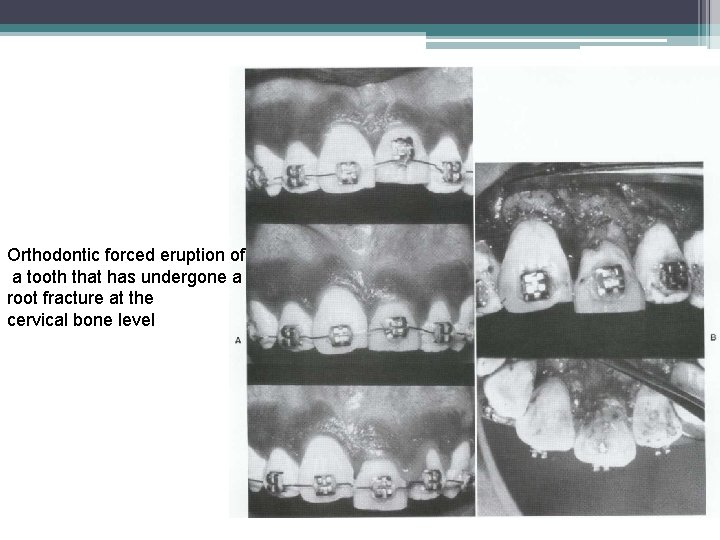 Orthodontic forced eruption of a tooth that has undergone a root fracture at the cervical bone level

A

B